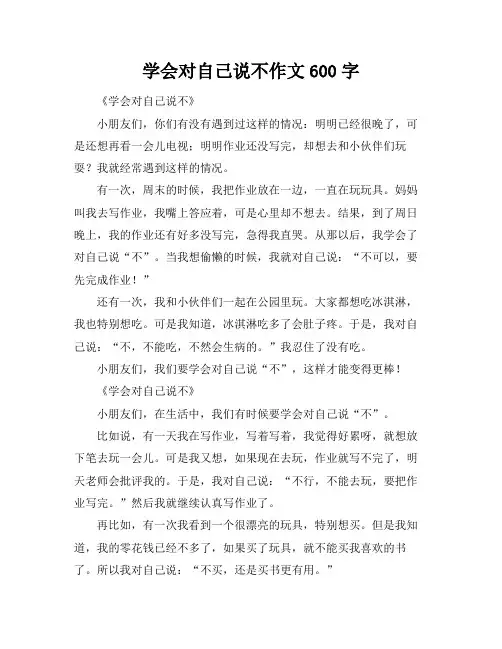 学会对自己说不作文 600 字

《学会对自己说不》

小朋友们，你们有没有遇到过这样的情况：明明已经很晚了，可是还想再看一会儿电视；明明作业还没写完，却想去和小伙伴们玩耍？我就经常遇到这样的情况。

有一次，周末的时候，我把作业放在一边，一直在玩玩具。妈妈叫我去写作业，我嘴上答应着，可是心里却不想去。结果，到了周日晚上，我的作业还有好多没写完，急得我直哭。从那以后，我学会了对自己说“不”。当我想偷懒的时候，我就对自己说：“不可以，要先完成作业！”

还有一次，我和小伙伴们一起在公园里玩。大家都想吃冰淇淋，我也特别想吃。可是我知道，冰淇淋吃多了会肚子疼。于是，我对自己说：“不，不能吃，不然会生病的。”我忍住了没有吃。

小朋友们，我们要学会对自己说“不”，这样才能变得更棒！

《学会对自己说不》

小朋友们，在生活中，我们有时候要学会对自己说“不”。

比如说，有一天我在写作业，写着写着，我觉得好累呀，就想放下笔去玩一会儿。可是我又想，如果现在去玩，作业就写不完了，明天老师会批评我的。于是，我对自己说：“不行，不能去玩，要把作业写完。”然后我就继续认真写作业了。

再比如，有一次我看到一个很漂亮的玩具，特别想买。但是我知道，我的零花钱已经不多了，如果买了玩具，就不能买我喜欢的书了。所以我对自己说：“不买，还是买书更有用。”